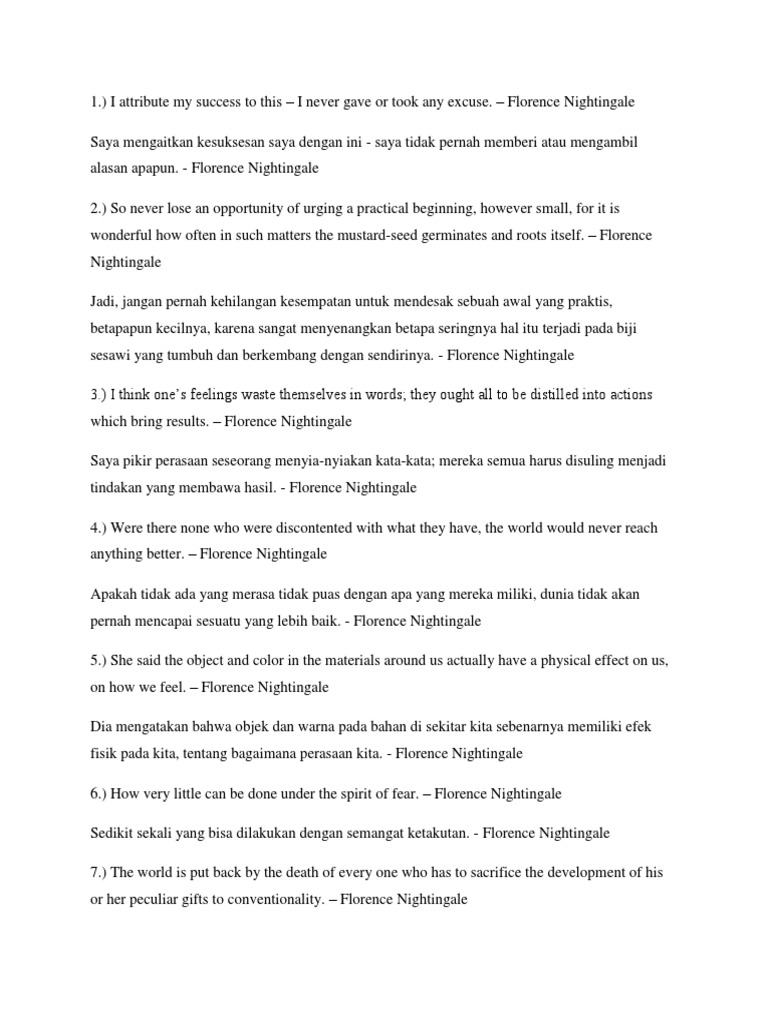 1.) I attribute my success to this – I never gave or took any excuse. – Florence Nightingale

Saya mengaitkan kesuksesan saya dengan ini - saya tidak pernah memberi atau mengambil alasan apapun. - Florence Nightingale

2.) So never lose an opportunity of urging a practical beginning, however small, for it is wonderful how often in such matters the mustard-seed germinates and roots itself. – Florence Nightingale

Jadi, jangan pernah kehilangan kesempatan untuk mendesak sebuah awal yang praktis, betapapun kecilnya, karena sangat menyenangkan betapa seringnya hal itu terjadi pada biji sesawi yang tumbuh dan berkembang dengan sendirinya. - Florence Nightingale

3.) I think one's feelings waste themselves in words; they ought all to be distilled into actions which bring results. – Florence Nightingale

Saya pikir perasaan seseorang menyia-nyiakan kata-kata; mereka semua harus disuling menjadi tindakan yang membawa hasil. - Florence Nightingale

4.) Were there none who were discontented with what they have, the world would never reach anything better. – Florence Nightingale

Apakah tidak ada yang merasa tidak puas dengan apa yang mereka miliki, dunia tidak akan pernah mencapai sesuatu yang lebih baik. - Florence Nightingale

5.) She said the object and color in the materials around us actually have a physical effect on us, on how we feel. – Florence Nightingale

Dia mengatakan bahwa objek dan warna pada bahan di sekitar kita sebenarnya memiliki efek fisik pada kita, tentang bagaimana perasaan kita. - Florence Nightingale

6.) How very little can be done under the spirit of fear. – Florence Nightingale

Sedikit sekali yang bisa dilakukan dengan semangat ketakutan. - Florence Nightingale

7.) The world is put back by the death of every one who has to sacrifice the development of his or her peculiar gifts to conventionality. – Florence Nightingale